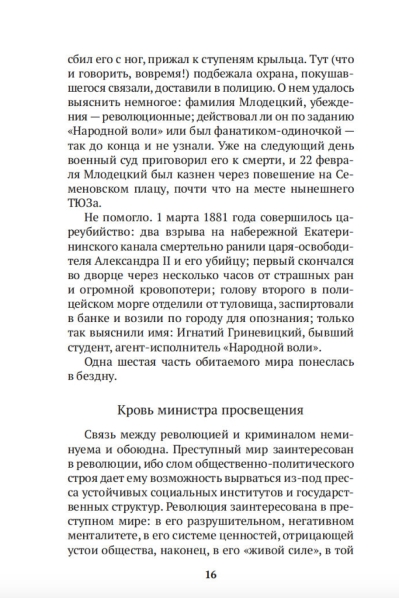 сбил его с ног, прижал к ступеням крыльца. Тут (что и говорить, вовремя!) подбежала охрана, покушавшегося связали, доставили в полицию. О нем удалось выяснить немногое: фамилия Млодецкий, убеждения — революционные; действовал ли он по заданию «Народной воли» или был фанатиком-одиночкой — так до конца и не узнали. Уже на следующий день военный суд приговорил его к смерти, и 22 февраля Млодецкий был казнен через повешение на Семеновском плацу, почти что на месте нынешнего ТЮЗа.

Не помогло. 1 марта 1881 года совершилось цареубийство: два взрыва на набережной Екатерининского канала смертельно ранили царя-освободителя Александра II и его убийцу; первый скончался во дворце через несколько часов от страшных ран и огромной кровопотери; голову второго в полицейском морге отделили от туловища, заспиртовали в банке и возили по городу для опознания; только так выяснили имя: Игнатий Гриневицкий, бывший студент, агент-исполнитель «Народной воли».

Одна шестая часть обитаемого мира понеслась в бездну.

Кровь министра просвещения

Связь между революцией и криминалом неминуема и обоюдна. Преступный мир заинтересован в революции, ибо слом общественно-политического строя дает ему возможность вырваться из-под пресса устойчивых социальных институтов и государственных структур. Революция заинтересована в преступном мире: в его разрушительном, негативном менталитете, в его системе ценностей, отрицающей устои общества, наконец, в его «живой силе», в той

16